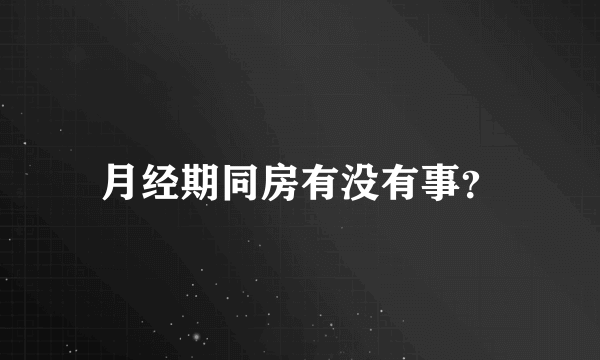 月经期同房有没有事?